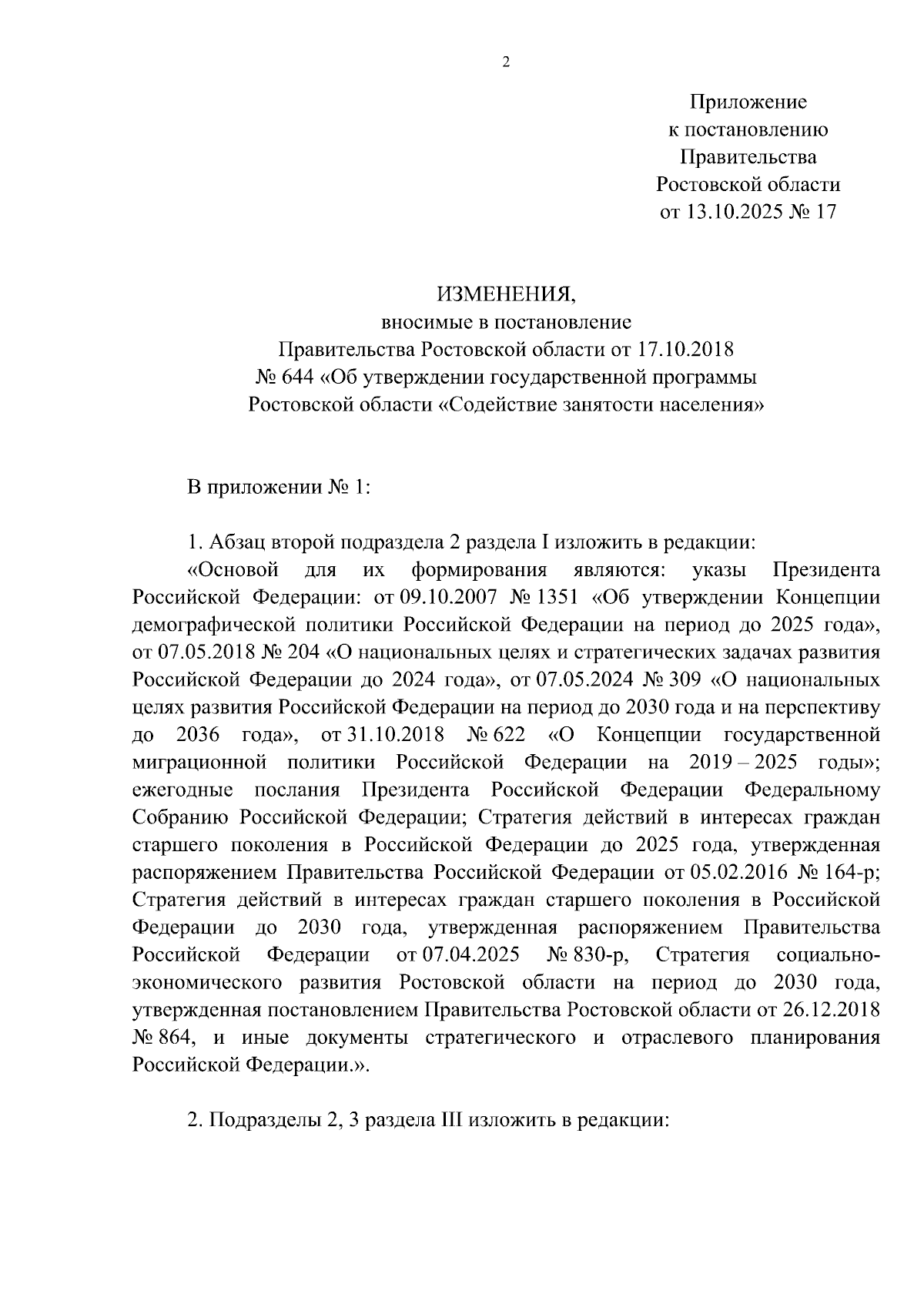 2

Приложение
к постановлению
Правительства
Ростовской области
от 13.10.2025 № 17

ИЗМЕНЕНИЯ,
вносимые в постановление
Правительства Ростовской области от 17.10.2018
№ 644 «Об утверждении государственной программы
Ростовской области «Содействие занятости населения»

В приложении № 1:

1. Абзац второй подраздела 2 раздела I изложить в редакции:

«Основой для их формирования являются: указы Президента Российской Федерации: от 09.10.2007 № 1351 «Об утверждении Концепции демографической политики Российской Федерации на период до 2025 года», от 07.05.2018 № 204 «О национальных целях и стратегических задачах развития Российской Федерации до 2024 года», от 07.05.2024 № 309 «О национальных целях развития Российской Федерации на период до 2030 года и на перспективу до 2036 года», от 31.10.2018 № 622 «О Концепции государственной миграционной политики Российской Федерации на 2019 – 2025 годы»; ежегодные послания Президента Российской Федерации Федеральному Собранию Российской Федерации; Стратегия действий в интересах граждан старшего поколения в Российской Федерации до 2025 года, утвержденная распоряжением Правительства Российской Федерации от 05.02.2016 № 164-р; Стратегия действий в интересах граждан старшего поколения в Российской Федерации до 2030 года, утвержденная распоряжением Правительства Российской Федерации от 07.04.2025 № 830-р, Стратегия социально-экономического развития Ростовской области на период до 2030 года, утвержденная постановлением Правительства Ростовской области от 26.12.2018 № 864, и иные документы стратегического и отраслевого планирования Российской Федерации.».

2. Подразделы 2, 3 раздела III изложить в редакции: